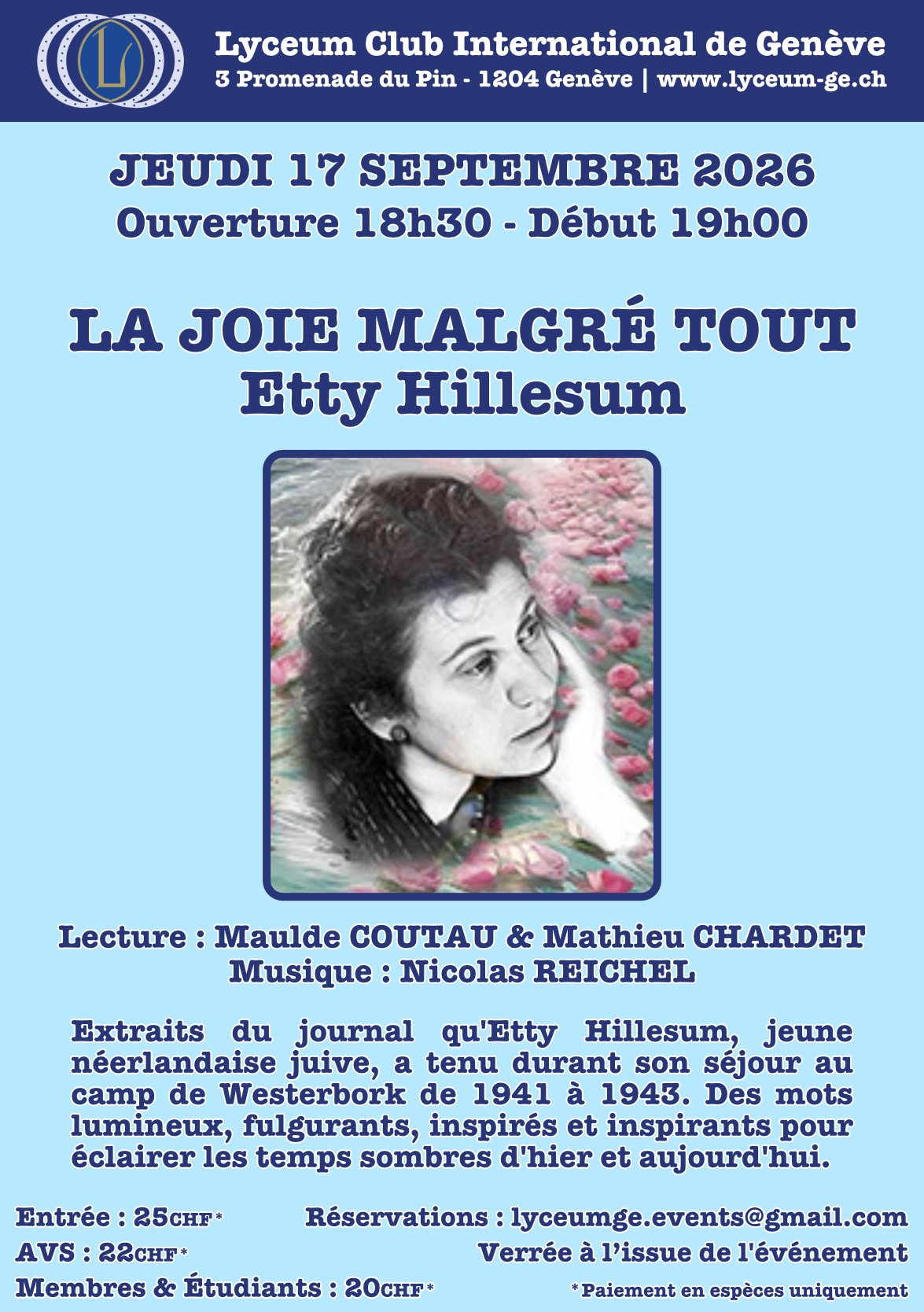 Lyceum Club International de Genève
3 Promenade du Pin - 1204 Genève | www.lyceum-ge.ch

JEUDI 17 SEPTEMBRE 2026
Ouverture 18h30 - Début 19h00

LA JOIE MALGRÉ TOUT
Etty Hillesum

Lecture : Maulde COUTAU & Mathieu CHARDET
Musique : Nicolas REICHEL

Extraits du journal qu'Etty Hillesum, jeune néerlandaise juive, a tenu durant son séjour au camp de Westerbork de 1941 à 1943. Des mots lumineux, fulgurants, inspirés et inspirants pour éclairer les temps sombres d'hier et aujourd'hui.

Entrée : 25CHF*
AVS : 22CHF*
Membres & Étudiants : 20CHF*

Réservations : lyceumge.events@gmail.com
Verrée à l'issue de l'événement
*Paiement en espèces uniquement